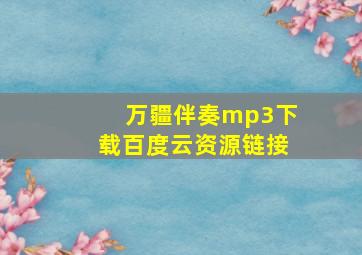 万疆伴奏mp3下载百度云资源链接